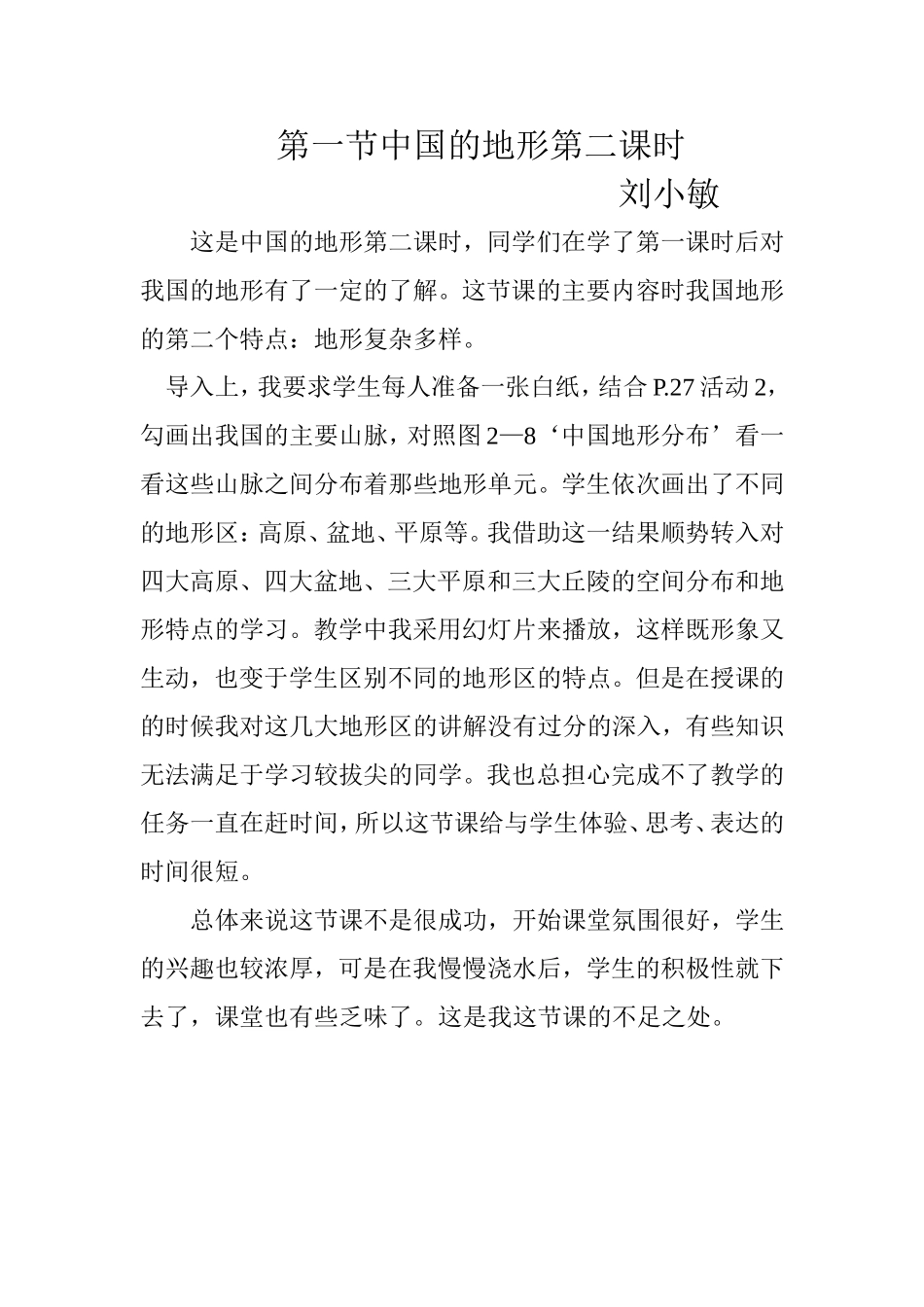 第一节中国的地形第二课时
刘小敏

这是中国的地形第二课时，同学们在学了第一课时后对我国的地形有了一定的了解。这节课的主要内容时我国地形的第二个特点：地形复杂多样。

导入上，我要求学生每人准备一张白纸，结合 P.27 活动 2，勾画出我国的主要山脉，对照图 2—8‘中国地形分布’看一看这些山脉之间分布着那些地形单元。学生依次画出了不同的地形区：高原、盆地、平原等。我借助这一结果顺势转入对四大高原、四大盆地、三大平原和三大丘陵的空间分布和地形特点的学习。教学中我采用幻灯片来播放，这样既形象又生动，也变于学生区别不同的地形区的特点。但是在授课的的时候我对这几大地形区的讲解没有过分的深入，有些知识无法满足于学习较拔尖的同学。我也总担心完成不了教学的任务一直在赶时间，所以这节课给与学生体验、思考、表达的时间很短。

总体来说这节课不是很成功，开始课堂氛围很好，学生的兴趣也较浓厚，可是在我慢慢浇水后，学生的积极性就下去了，课堂也有些乏味了。这是我这节课的不足之处。